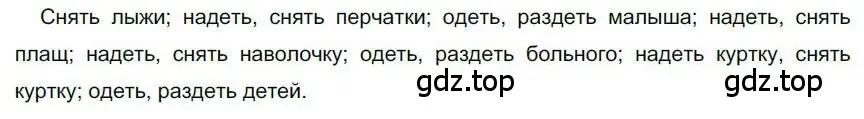 Снять лыжи; надеть, снять перчатки; одеть, раздеть малыша; надеть, снять плащ; надеть, снять наволочку; одеть, раздеть больного; надеть куртку, снять куртку; одеть, раздеть детей.

gdz.top gdz.top